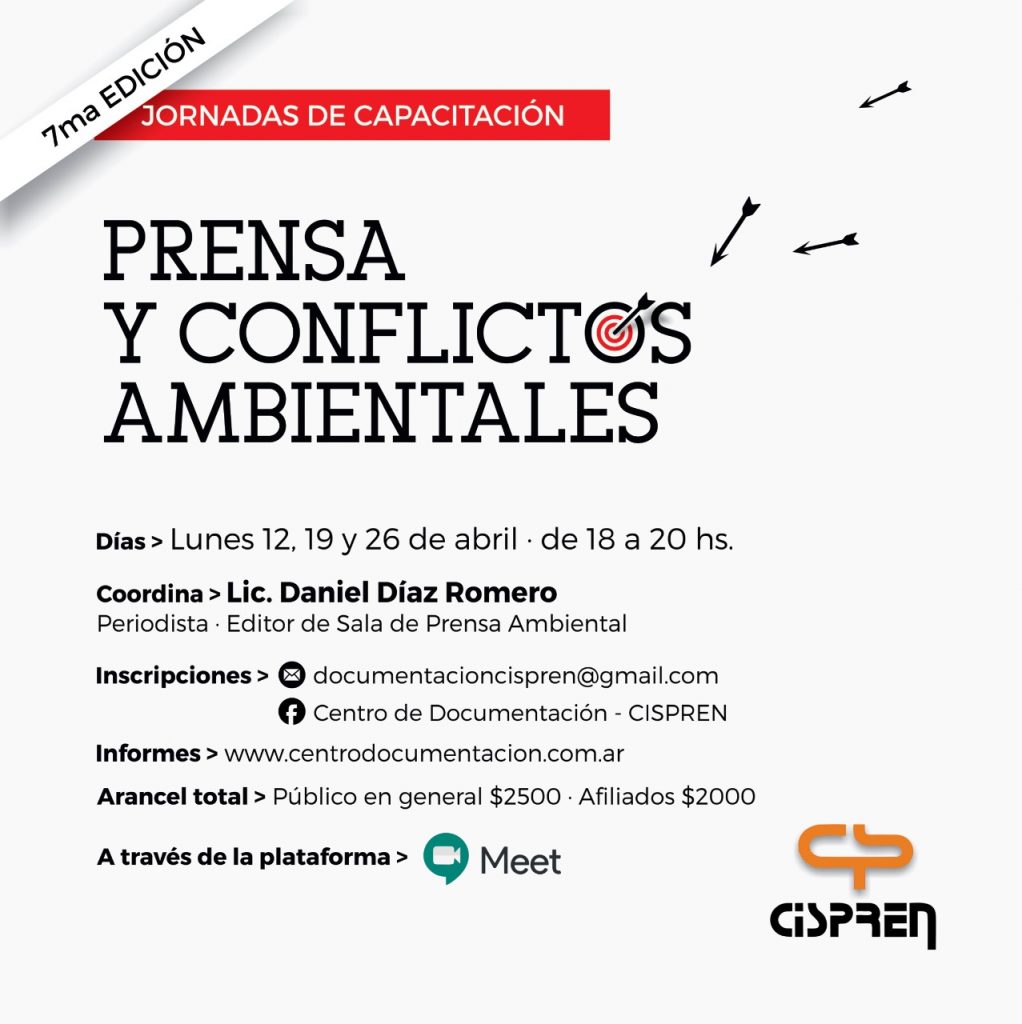 7ma EDICIÓN

JORNADAS DE CAPACITACIÓN

PRENSA
Y CONFLICTOS
AMBIENTALES

Días > Lunes 12, 19 y 26 de abril · de 18 a 20 hs.

Coordina > Lic. Daniel Díaz Romero
Periodista · Editor de Sala de Prensa Ambiental

Inscripciones > documentacioncispren@gmail.com
Centro de Documentación - CISPREN

Informes > www.centrodocumentacion.com.ar

Arancel total > Público en general $2500 · Afiliados $2000

A través de la plataforma > Meet

CISPREN